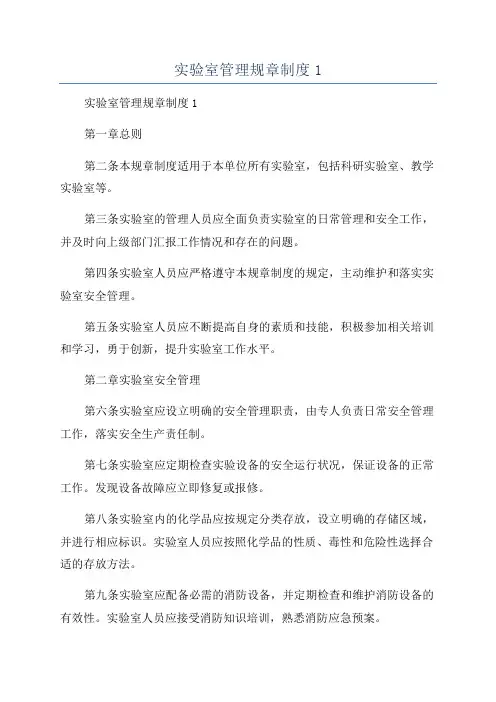 实验室管理规章制度 1

实验室管理规章制度 1

第一章总则

第二条本规章制度适用于本单位所有实验室，包括科研实验室、教学实验室等。

第三条实验室的管理人员应全面负责实验室的日常管理和安全工作，并及时向上级部门汇报工作情况和存在的问题。

第四条实验室人员应严格遵守本规章制度的规定，主动维护和落实实验室安全管理。

第五条实验室人员应不断提高自身的素质和技能，积极参加相关培训和学习，勇于创新，提升实验室工作水平。

第二章实验室安全管理

第六条实验室应设立明确的安全管理职责，由专人负责日常安全管理工作，落实安全生产责任制。

第七条实验室应定期检查实验设备的安全运行状况，保证设备的正常工作。发现设备故障应立即修复或报修。

第八条实验室内的化学品应按规定分类存放，设立明确的存储区域，并进行相应标识。实验室人员应按照化学品的性质、毒性和危险性选择合适的存放方法。

第九条实验室应配备必需的消防设备，并定期检查和维护消防设备的有效性。实验室人员应接受消防知识培训，熟悉消防应急预案。